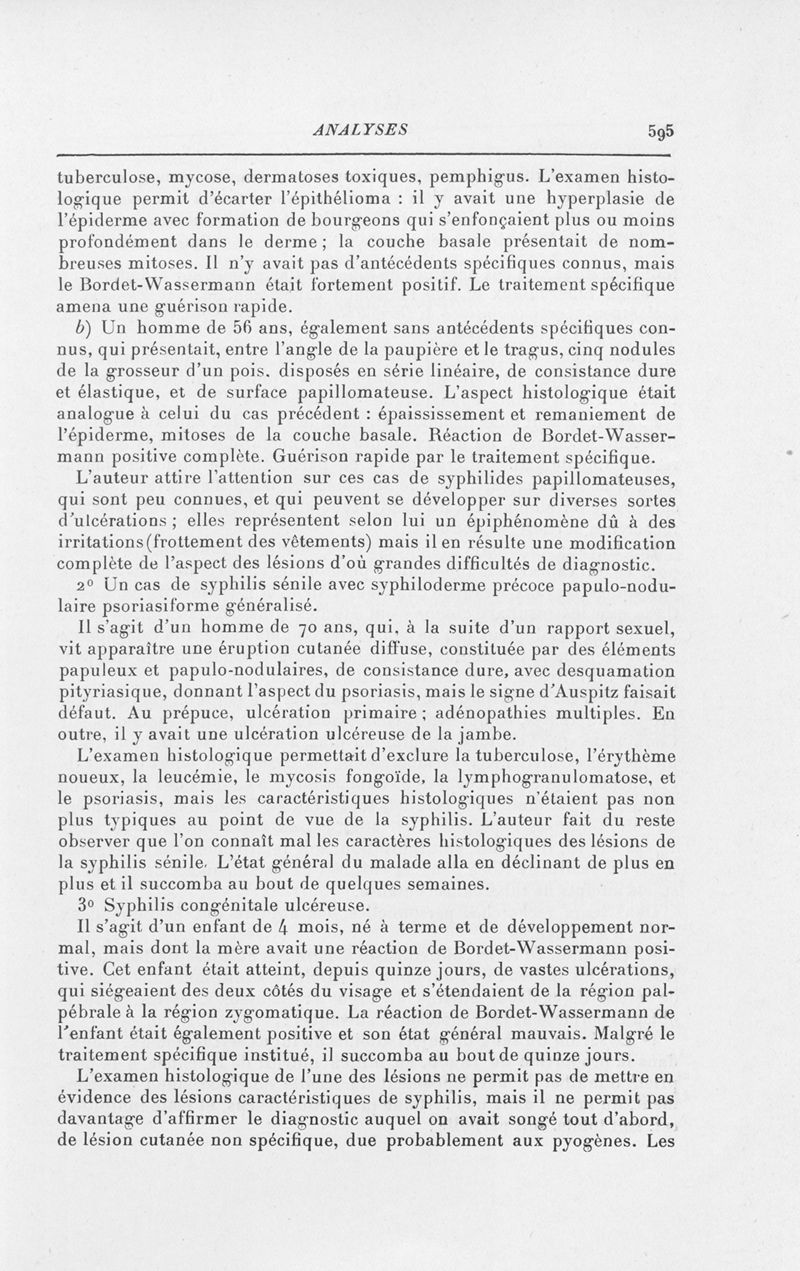 ANALYSES 595

tuberculose, mycose, dermatoses toxiques, pemphigus. L'examen histologique permit d'écarter l'épithélioma : il y avait une hyperplasie de l'épiderme avec formation de bourgeons qui s'enfonçaient plus ou moins profondément dans le derme ; la couche basale présentait de nombreuses mitoses. Il n'y avait pas d'antécédents spécifiques connus, mais le Bordet-Wassermann était fortement positif. Le traitement spécifique amena une guérison rapide.

b) Un homme de 56 ans, également sans antécédents spécifiques connus, qui présentait, entre l'angle de la paupière et le tragus, cinq nodules de la grosseur d'un pois, disposés en série linéaire, de consistance dure et élastique, et de surface papillomateuse. L'aspect histologique était analogue à celui du cas précédent : épaississement et remaniement de l'épiderme, mitoses de la couche basale. Réaction de Bordet-Wassermann positive complète. Guérison rapide par le traitement spécifique.

L'auteur attire l'attention sur ces cas de syphilides papillomateuses, qui sont peu connues, et qui peuvent se développer sur diverses sortes d'ulcérations ; elles représentent selon lui un épiphénomène dû à des irritations(frottement des vêtements) mais il en résulte une modification complète de l'aspect des lésions d'où grandes difficultés de diagnostic.

2° Un cas de syphilis sénile avec syphiloderme précoce papulo-nodulaire psoriasiforme généralisé.

Il s'agit d'un homme de 70 ans, qui, à la suite d'un rapport sexuel, vit apparaître une éruption cutanée diffuse, constituée par des éléments papuleux et papulo-nodulaires, de consistance dure, avec desquamation pityriasique, donnant l'aspect du psoriasis, mais le signe d'Auspitz faisait défaut. Au prépuce, ulcération primaire ; adénopathies multiples. En outre, il y avait une ulcération ulcéreuse de la jambe.

L'examen histologique permettait d'exclure la tuberculose, l'érythème noueux, la leucémie, le mycosis fongoïde, la lymphogranulomatose, et le psoriasis, mais les caractéristiques histologiques n'étaient pas non plus typiques au point de vue de la syphilis. L'auteur fait du reste observer que l'on connaît mal les caractères histologiques des lésions de la syphilis sénile. L'état général du malade alla en déclinant de plus en plus et il succomba au bout de quelques semaines.

3° Syphilis congénitale ulcéreuse.

Il s'agit d'un enfant de 4 mois, né à terme et de développement normal, mais dont la mère avait une réaction de Bordet-Wassermann positive. Cet enfant était atteint, depuis quinze jours, de vastes ulcérations, qui siégeaient des deux côtés du visage et s'étendaient de la région palpébrale à la région zygomatique. La réaction de Bordet-Wassermann de l'enfant était également positive et son état général mauvais. Malgré le traitement spécifique institué, il succomba au bout de quinze jours.

L'examen histologique de l'une des lésions ne permit pas de mettre en évidence des lésions caractéristiques de syphilis, mais il ne permit pas davantage d'affirmer le diagnostic auquel on avait songé tout d'abord, de lésion cutanée non spécifique, due probablement aux pyogènes. Les